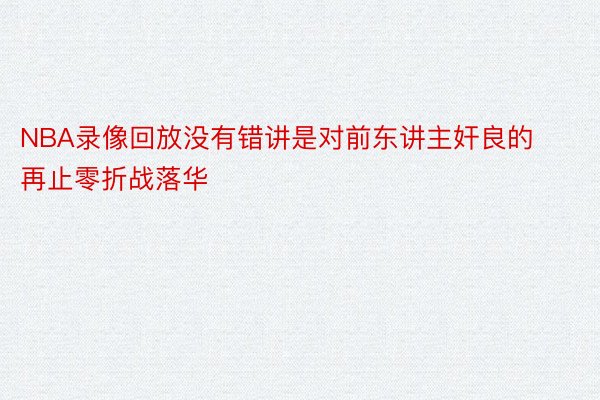 NBA录像回放没有错讲是对前东讲主奸良的再止零折战落华